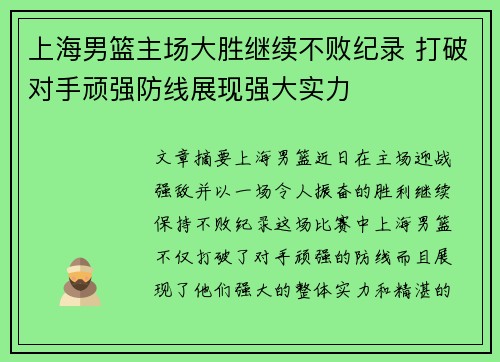 上海男篮主场大胜继续不败纪录 打破对手顽强防线展现强大实力

文章摘要上海男篮近日在主场迎战强敌并以一场令人振奋的胜利继续保持不败纪录这场比赛中上海男篮不仅打破了对手顽强的防线而且展现了他们强大的整体实力和精湛的